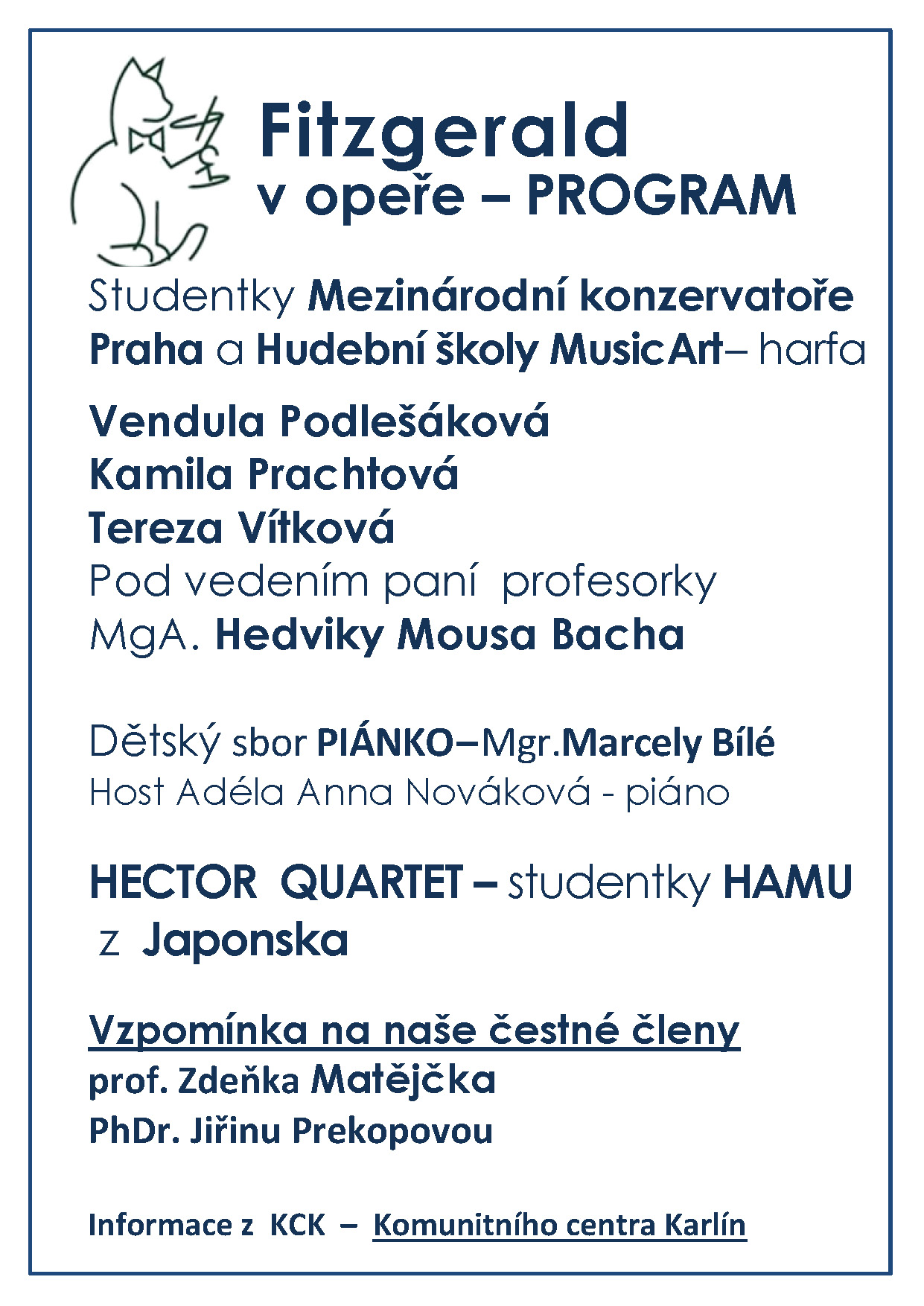 Fitzgerald
v opeře – PROGRAM

Studentky Mezinárodní konzervatoře Praha a Hudební školy MusicArt– harfa

Vendula Podlešáková
Kamila Prachtová
Tereza Vítková
Pod vedením paní profesorky
MgA. Hedviky Mousa Bacha

Dětský sbor PIÁNKO–Mgr.Marcely Bílé
Host Adéla Anna Nováková - piáno

HECTOR QUARTET – studentky HAMU z Japonska

Vzpomínka na naše čestné členy
prof. Zdeňka Matějčka
PhDr. Jiřinu Prekopovou

Informace z KCK – Komunitního centra Karlín